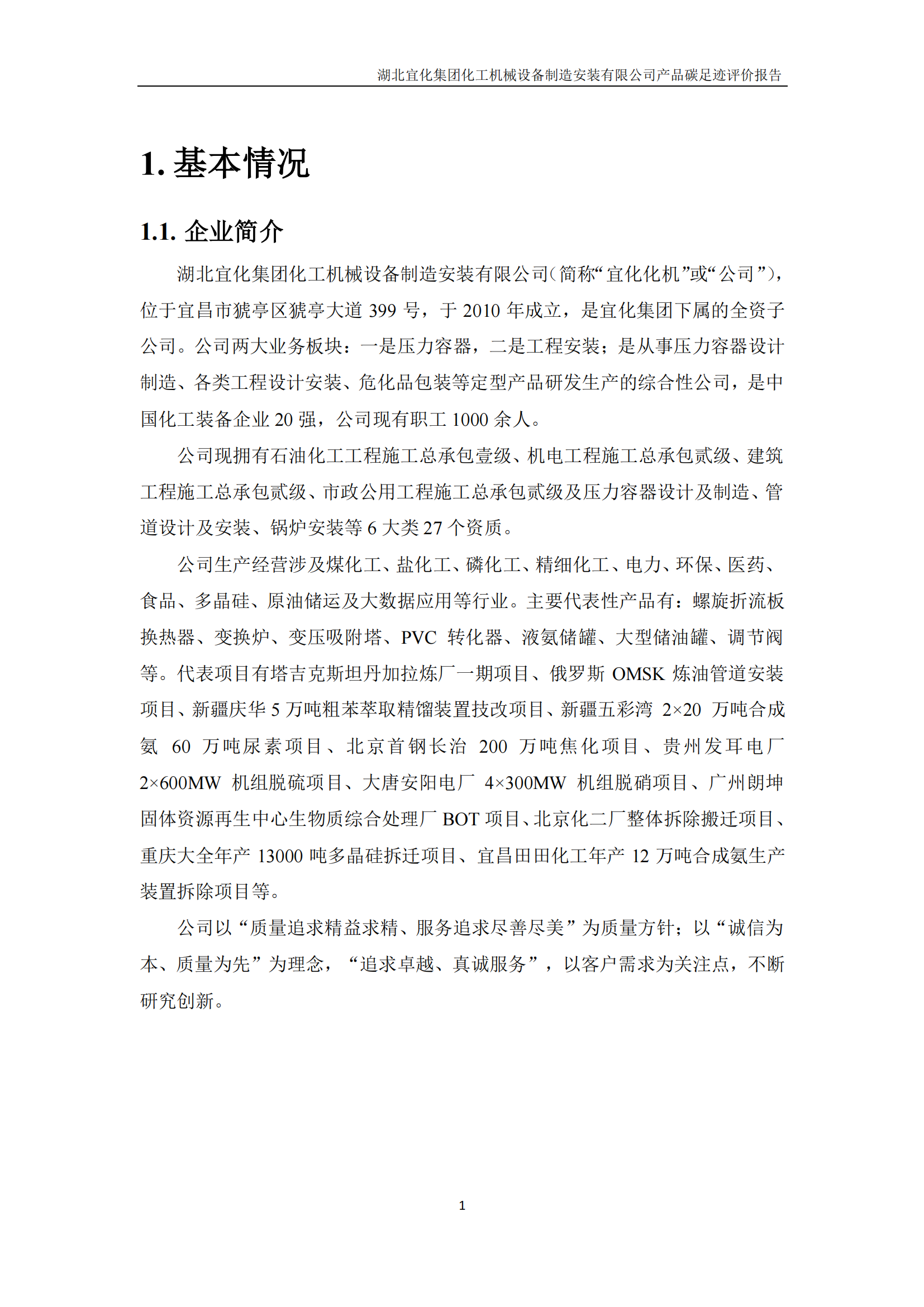 湖北宜化集团化工机械设备制造安装有限公司产品碳足迹评价报告

1. 基本情况

1.1. 企业简介

湖北宜化集团化工机械设备制造安装有限公司（简称“宜化化机”或“公司”），位于宜昌市猇亭区猇亭大道 399 号，于 2010 年成立，是宜化集团下属的全资子公司。公司两大业务板块：一是压力容器，二是工程安装；是从事压力容器设计制造、各类工程设计安装、危化品包装等定型产品研发生产的综合性公司，是中国化工装备企业 20 强，公司现有职工 1000 余人。

公司现拥有石油化工工程施工总承包壹级、机电工程施工总承包贰级、建筑工程施工总承包贰级、市政公用工程施工总承包贰级及压力容器设计及制造、管道设计及安装、锅炉安装等 6 大类 27 个资质。

公司生产经营涉及煤化工、盐化工、磷化工、精细化工、电力、环保、医药、食品、多晶硅、原油储运及大数据应用等行业。主要代表性产品有：螺旋折流板换热器、变换炉、变压吸附塔、PVC 转化器、液氨储罐、大型储油罐、调节阀等。代表项目有塔吉克斯坦丹加拉炼厂一期项目、俄罗斯 OMSK 炼油管道安装项目、新疆庆华 5 万吨粗苯萃取精馏装置技改项目、新疆五彩湾 2×20 万吨合成氨 60 万吨尿素项目、北京首钢长治 200 万吨焦化项目、贵州发耳电厂 2×600MW 机组脱硫项目、大唐安阳电厂 4×300MW 机组脱硝项目、广州朗坤固体资源再生中心生物质综合处理厂 BOT 项目、北京化二厂整体拆除搬迁项目、重庆大全年产 13000 吨多晶硅拆迁项目、宜昌田田化工年产 12 万吨合成氨生产装置拆除项目等。

公司以“质量追求精益求精、服务追求尽善尽美”为质量方针；以“诚信为本、质量为先”为理念，“追求卓越、真诚服务”，以客户需求为关注点，不断研究创新。

1